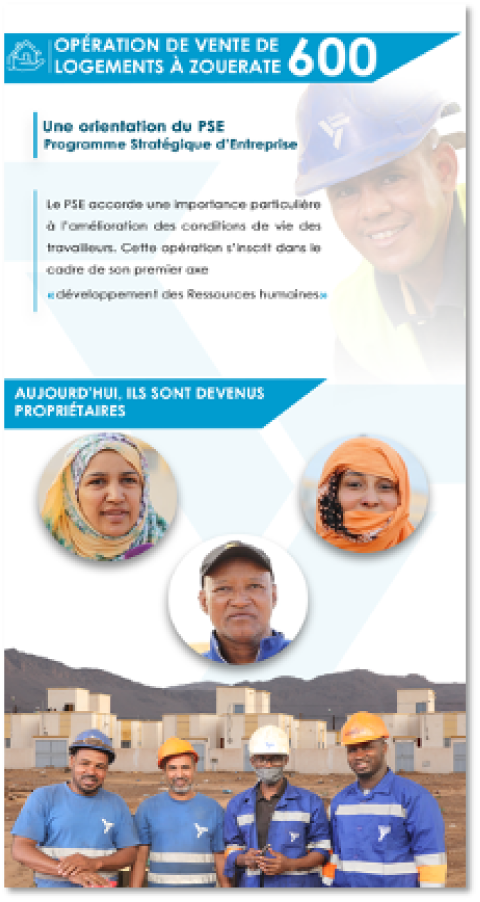 OPÉRATION DE VENTE DE LOGEMENTS À ZOUERATE 600

Une orientation du PSE
Programme Stratégique d'Entreprise

Le PSE accorde une importance particulière à l'amélioration des conditions de vie des travailleurs. Cette opération s'inscrit dans le cadre de son premier axe «développement des Ressources humaines»

AUJOURD'HUI, ILS SONT DEVENUS PROPRIÉTAIRES